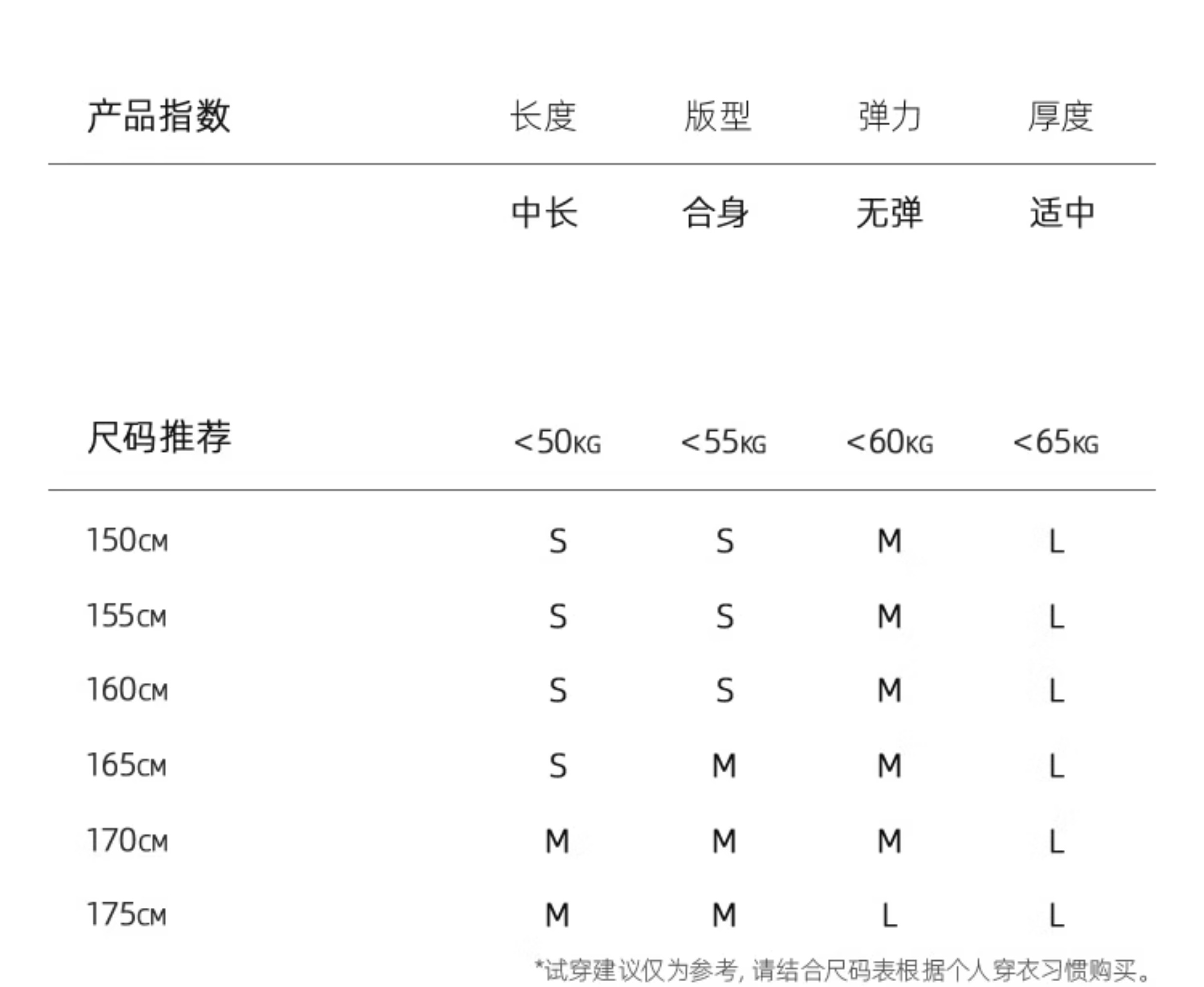 | 产品指数 | 长度 | 版型 | 弹力 | 厚度 |
|---|---|---|---|---|
|  | 中长 | 合身 | 无弹 | 适中 |

| 尺码推荐 | <50KG | <55KG | <60KG | <65KG |
|---|---|---|---|---|
| 150CM | S | S | M | L |
| 155CM | S | S | M | L |
| 160CM | S | S | M | L |
| 165CM | S | M | M | L |
| 170CM | M | M | M | L |
| 175CM | M | M | L | L |

*试穿建议仅为参考，请结合尺码表根据个人穿衣习惯购买。